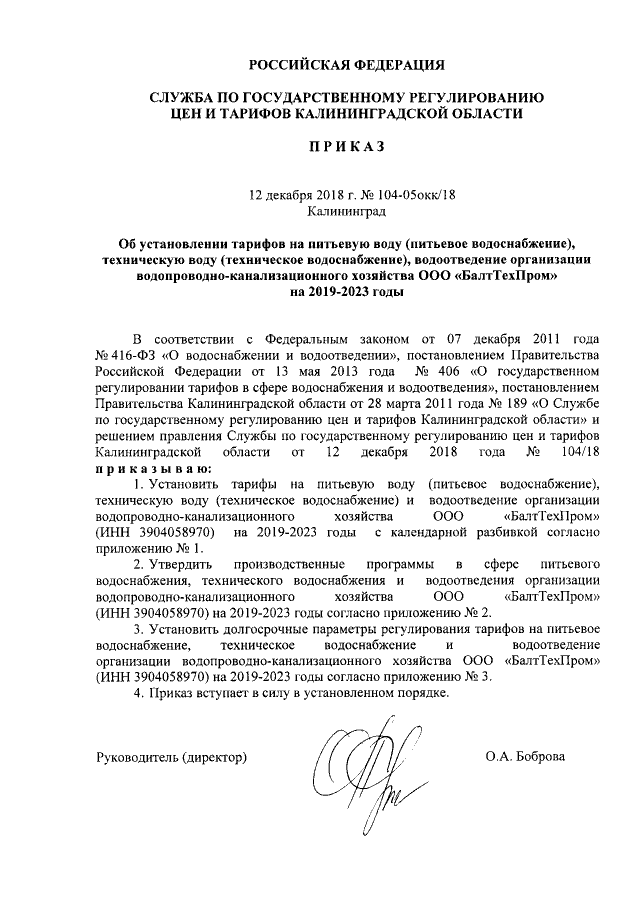 РОССИЙСКАЯ ФЕДЕРАЦИЯ

СЛУЖБА ПО ГОСУДАРСТВЕННОМУ РЕГУЛИРОВАНИЮ ЦЕН И ТАРИФОВ КАЛИНИНГРАДСКОЙ ОБЛАСТИ

ПРИКАЗ

12 декабря 2018 г. № 104-05окк/18
Калининград

Об установлении тарифов на питьевую воду (питьевое водоснабжение), техническую воду (техническое водоснабжение), водоотведение организации водопроводно-канализационного хозяйства ООО «БалтТехПром» на 2019-2023 годы

В соответствии с Федеральным законом от 07 декабря 2011 года № 416-ФЗ «О водоснабжении и водоотведении», постановлением Правительства Российской Федерации от 13 мая 2013 года № 406 «О государственном регулировании тарифов в сфере водоснабжения и водоотведения», постановлением Правительства Калининградской области от 28 марта 2011 года № 189 «О Службе по государственному регулированию цен и тарифов Калининградской области» и решением правления Службы по государственному регулированию цен и тарифов Калининградской области от 12 декабря 2018 года № 104/18 приказываю:

1. Установить тарифы на питьевую воду (питьевое водоснабжение), техническую воду (техническое водоснабжение) и водоотведение организации водопроводно-канализационного хозяйства ООО «БалтТехПром» (ИНН 3904058970) на 2019-2023 годы с календарной разбивкой согласно приложению № 1.

2. Утвердить производственные программы в сфере питьевого водоснабжения, технического водоснабжения и водоотведения организации водопроводно-канализационного хозяйства ООО «БалтТехПром» (ИНН 3904058970) на 2019-2023 годы согласно приложению № 2.

3. Установить долгосрочные параметры регулирования тарифов на питьевое водоснабжение, техническое водоснабжение и водоотведение организации водопроводно-канализационного хозяйства ООО «БалтТехПром» (ИНН 3904058970) на 2019-2023 годы согласно приложению № 3.

4. Приказ вступает в силу в установленном порядке.

Руководитель (директор) О.А. Боброва